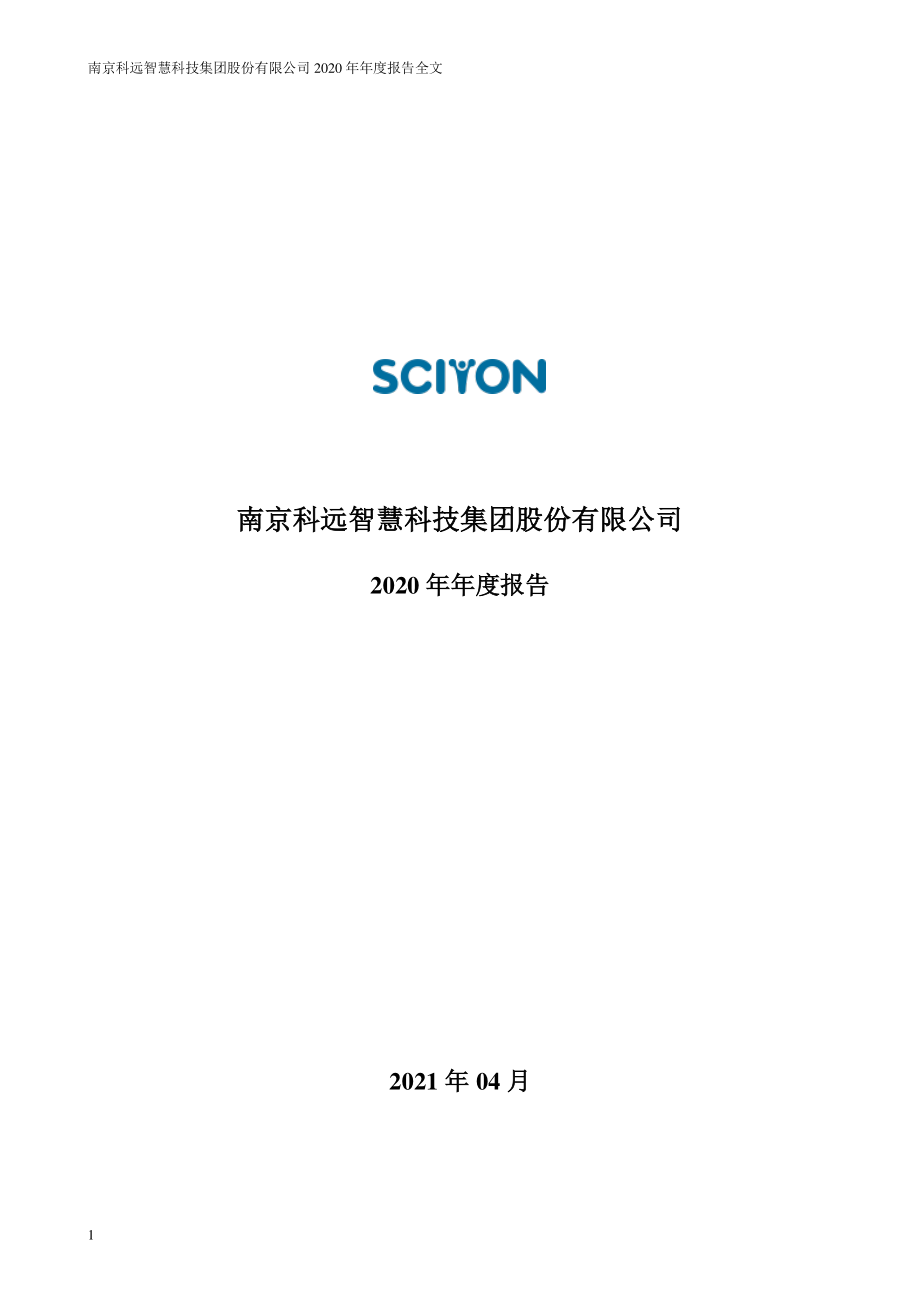 南京科远智慧科技集团股份有限公司 2020 年年度报告全文

SCIYON

南京科远智慧科技集团股份有限公司

2020 年年度报告

2021 年 04 月

1